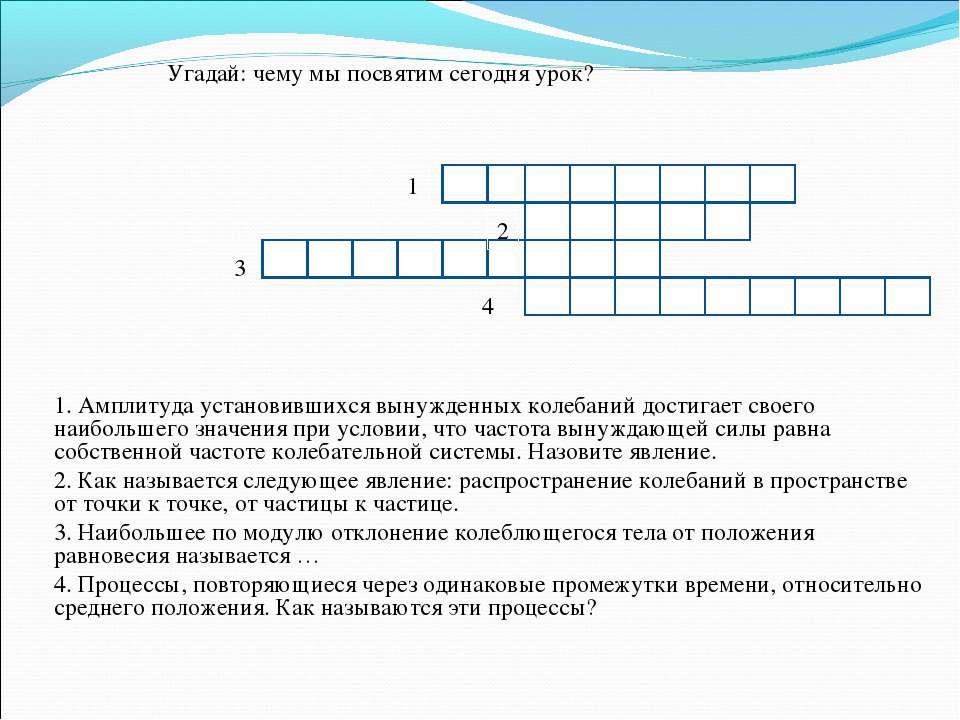 Угадай: чему мы посвятим сегодня урок?

1

2

3

4

1. Амплитуда установившихся вынужденных колебаний достигает своего наибольшего значения при условии, что частота вынуждающей силы равна собственной частоте колебательной системы. Назовите явление.

2. Как называется следующее явление: распространение колебаний в пространстве от точки к точке, от частицы к частице.

3. Наибольшее по модулю отклонение колеблющегося тела от положения равновесия называется …

4. Процессы, повторяющиеся через одинаковые промежутки времени, относительно среднего положения. Как называются эти процессы?